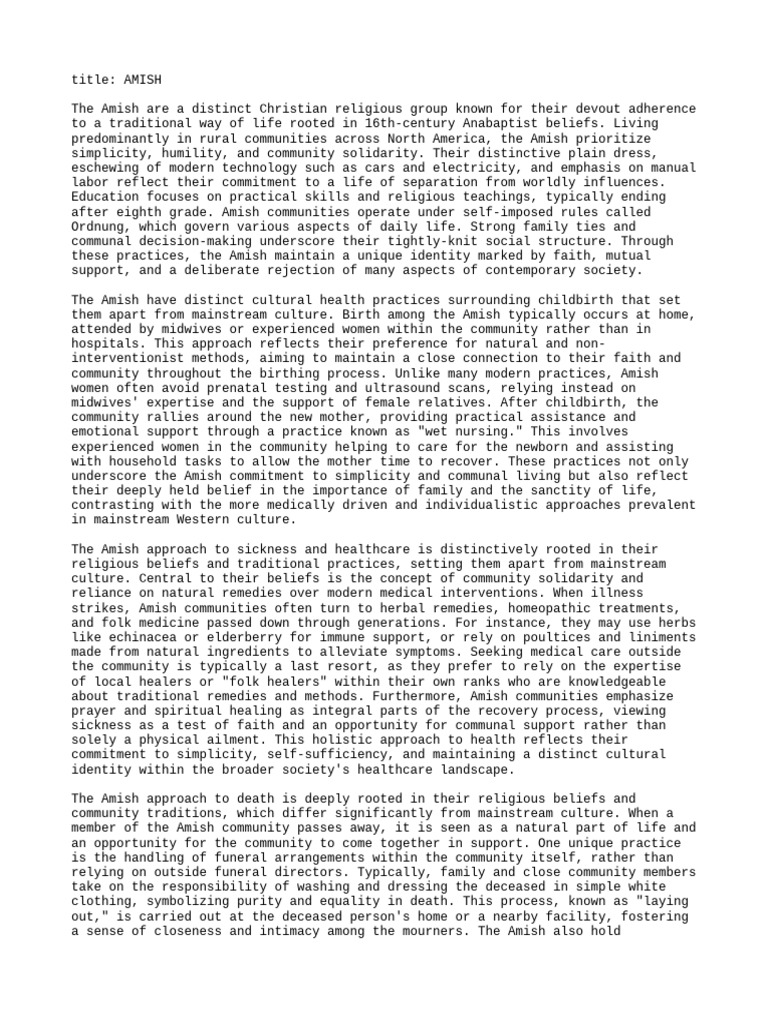 title: AMISH

The Amish are a distinct Christian religious group known for their devout adherence to a traditional way of life rooted in 16th-century Anabaptist beliefs. Living predominantly in rural communities across North America, the Amish prioritize simplicity, humility, and community solidarity. Their distinctive plain dress, eschewing of modern technology such as cars and electricity, and emphasis on manual labor reflect their commitment to a life of separation from worldly influences. Education focuses on practical skills and religious teachings, typically ending after eighth grade. Amish communities operate under self-imposed rules called Ordnung, which govern various aspects of daily life. Strong family ties and communal decision-making underscore their tightly-knit social structure. Through these practices, the Amish maintain a unique identity marked by faith, mutual support, and a deliberate rejection of many aspects of contemporary society.

The Amish have distinct cultural health practices surrounding childbirth that set them apart from mainstream culture. Birth among the Amish typically occurs at home, attended by midwives or experienced women within the community rather than in hospitals. This approach reflects their preference for natural and non-interventionist methods, aiming to maintain a close connection to their faith and community throughout the birthing process. Unlike many modern practices, Amish women often avoid prenatal testing and ultrasound scans, relying instead on midwives' expertise and the support of female relatives. After childbirth, the community rallies around the new mother, providing practical assistance and emotional support through a practice known as "wet nursing." This involves experienced women in the community helping to care for the newborn and assisting with household tasks to allow the mother time to recover. These practices not only underscore the Amish commitment to simplicity and communal living but also reflect their deeply held belief in the importance of family and the sanctity of life, contrasting with the more medically driven and individualistic approaches prevalent in mainstream Western culture.

The Amish approach to sickness and healthcare is distinctively rooted in their religious beliefs and traditional practices, setting them apart from mainstream culture. Central to their beliefs is the concept of community solidarity and reliance on natural remedies over modern medical interventions. When illness strikes, Amish communities often turn to herbal remedies, homeopathic treatments, and folk medicine passed down through generations. For instance, they may use herbs like echinacea or elderberry for immune support, or rely on poultices and liniments made from natural ingredients to alleviate symptoms. Seeking medical care outside the community is typically a last resort, as they prefer to rely on the expertise of local healers or "folk healers" within their own ranks who are knowledgeable about traditional remedies and methods. Furthermore, Amish communities emphasize prayer and spiritual healing as integral parts of the recovery process, viewing sickness as a test of faith and an opportunity for communal support rather than solely a physical ailment. This holistic approach to health reflects their commitment to simplicity, self-sufficiency, and maintaining a distinct cultural identity within the broader society's healthcare landscape.

The Amish approach to death is deeply rooted in their religious beliefs and community traditions, which differ significantly from mainstream culture. When a member of the Amish community passes away, it is seen as a natural part of life and an opportunity for the community to come together in support. One unique practice is the handling of funeral arrangements within the community itself, rather than relying on outside funeral directors. Typically, family and close community members take on the responsibility of washing and dressing the deceased in simple white clothing, symbolizing purity and equality in death. This process, known as "laying out," is carried out at the deceased person's home or a nearby facility, fostering a sense of closeness and intimacy among the mourners. The Amish also hold